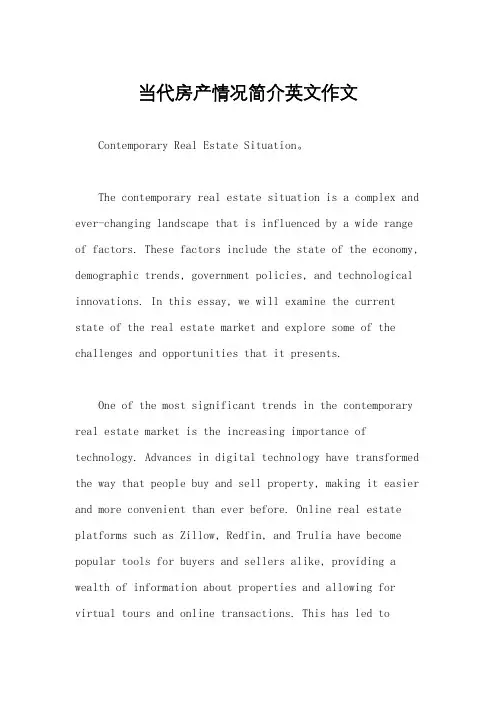 当代房产情况简介英文作文

Contemporary Real Estate Situation。

The contemporary real estate situation is a complex and ever-changing landscape that is influenced by a wide range of factors. These factors include the state of the economy, demographic trends, government policies, and technological innovations. In this essay, we will examine the current state of the real estate market and explore some of the challenges and opportunities that it presents.

One of the most significant trends in the contemporary real estate market is the increasing importance of technology. Advances in digital technology have transformed the way that people buy and sell property, making it easier and more convenient than ever before. Online real estate platforms such as Zillow, Redfin, and Trulia have become popular tools for buyers and sellers alike, providing a wealth of information about properties and allowing for virtual tours and online transactions. This has led to